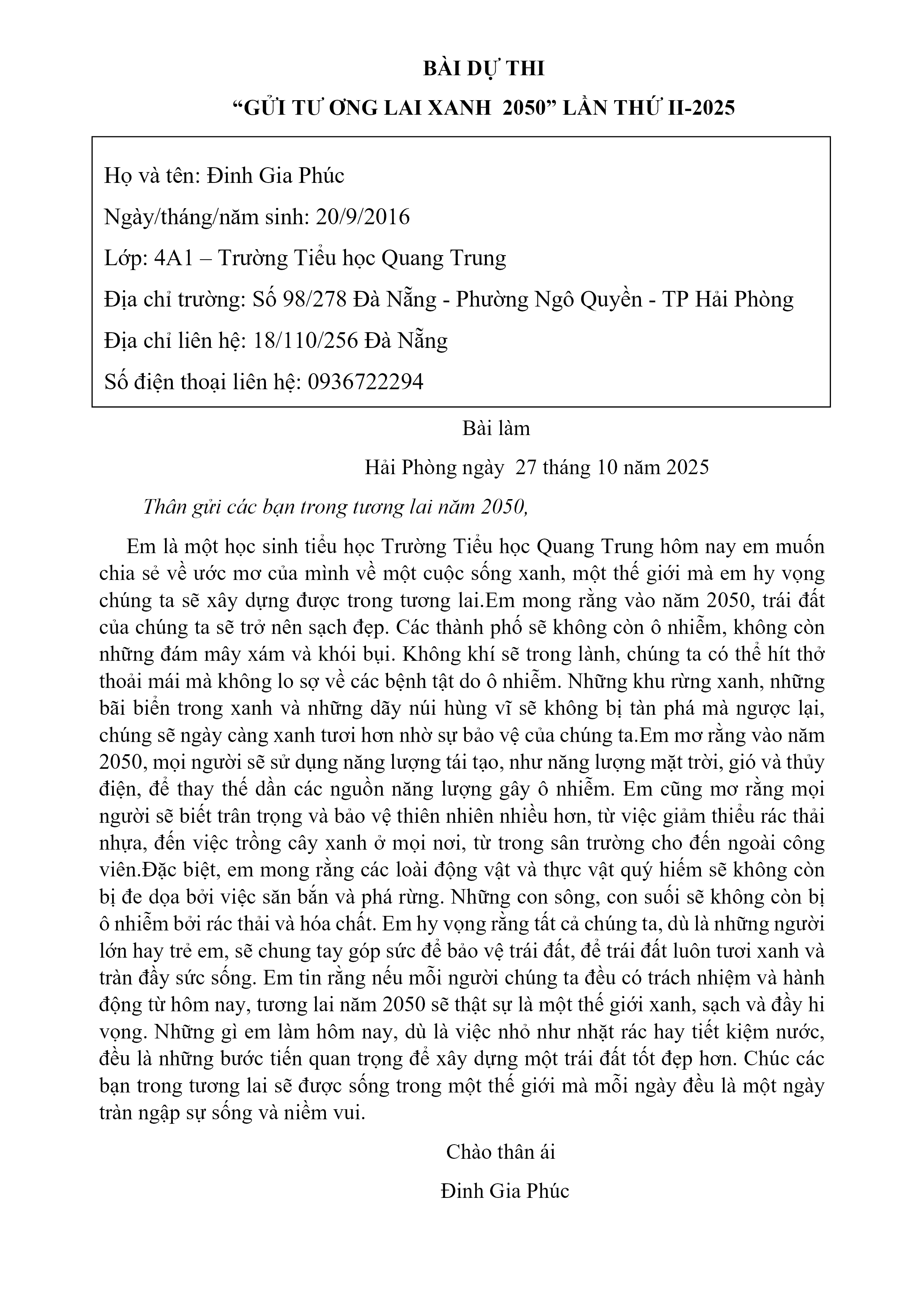 BÀI DỰ THI

"GỬI TƯ ƠNG LAI XANH 2050" LẦN THỨ II-2025

Họ và tên: Đinh Gia Phúc

Ngày/tháng/năm sinh: 20/9/2016

Lớp: 4A1 – Trường Tiểu học Quang Trung

Địa chỉ trường: Số 98/278 Đà Nẵng - Phường Ngô Quyền - TP Hải Phòng

Địa chỉ liên hệ: 18/110/256 Đà Nẵng

Số điện thoại liên hệ: 0936722294

Bài làm

Hải Phòng ngày 27 tháng 10 năm 2025

Thân gửi các bạn trong tương lai năm 2050,

Em là một học sinh tiểu học Trường Tiểu học Quang Trung hôm nay em muốn chia sẻ về ước mơ của mình về một cuộc sống xanh, một thế giới mà em hy vọng chúng ta sẽ xây dựng được trong tương lai.Em mong rằng vào năm 2050, trái đất của chúng ta sẽ trở nên sạch đẹp. Các thành phố sẽ không còn ô nhiễm, không còn những đám mây xám và khói bụi. Không khí sẽ trong lành, chúng ta có thể hít thở thoải mái mà không lo sợ về các bệnh tật do ô nhiễm. Những khu rừng xanh, những bãi biển trong xanh và những dãy núi hùng vĩ sẽ không bị tàn phá mà ngược lại, chúng sẽ ngày càng xanh tươi hơn nhờ sự bảo vệ của chúng ta.Em mơ rằng vào năm 2050, mọi người sẽ sử dụng năng lượng tái tạo, như năng lượng mặt trời, gió và thủy điện, để thay thế dần các nguồn năng lượng gây ô nhiễm. Em cũng mơ rằng mọi người sẽ biết trân trọng và bảo vệ thiên nhiên nhiều hơn, từ việc giảm thiểu rác thải nhựa, đến việc trồng cây xanh ở mọi nơi, từ trong sân trường cho đến ngoài công viên.Đặc biệt, em mong rằng các loài động vật và thực vật quý hiếm sẽ không còn bị đe dọa bởi việc săn bắn và phá rừng. Những con sông, con suối sẽ không còn bị ô nhiễm bởi rác thải và hóa chất. Em hy vọng rằng tất cả chúng ta, dù là những người lớn hay trẻ em, sẽ chung tay góp sức để bảo vệ trái đất, để trái đất luôn tươi xanh và tràn đầy sức sống. Em tin rằng nếu mỗi người chúng ta đều có trách nhiệm và hành động từ hôm nay, tương lai năm 2050 sẽ thật sự là một thế giới xanh, sạch và đầy hi vọng. Những gì em làm hôm nay, dù là việc nhỏ như nhặt rác hay tiết kiệm nước, đều là những bước tiến quan trọng để xây dựng một trái đất tốt đẹp hơn. Chúc các bạn trong tương lai sẽ được sống trong một thế giới mà mỗi ngày đều là một ngày tràn ngập sự sống và niềm vui.

Chào thân ái

Đinh Gia Phúc